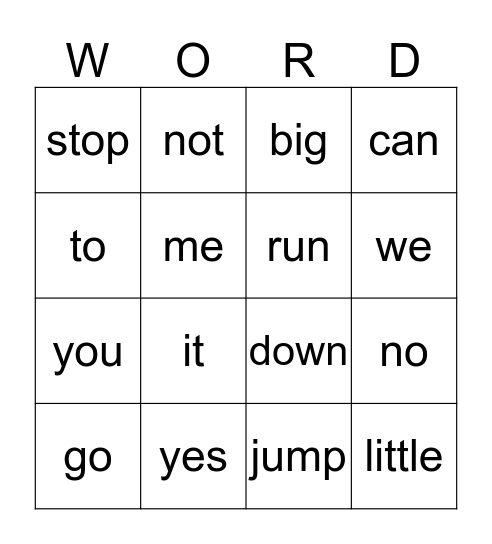 | W | O | R | D |
|---|---|---|---|
| stop | not | big | can |
| to | me | run | we |
| you | it | down | no |
| go | yes | jump | little |